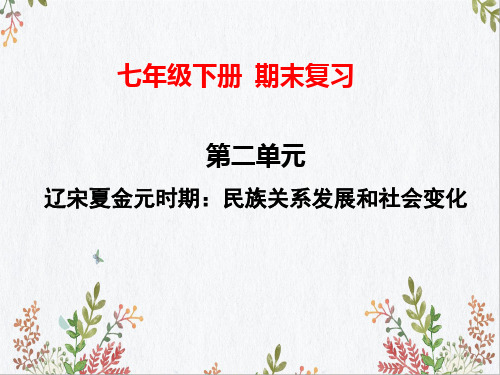 七年级下册 期末复习

第二单元

辽宋夏金元时期：民族关系发展和社会变化